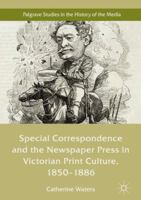 Palgrave Studies in the History of the Media

Special Correspondence and the Newspaper Press in Victorian Print Culture, 1850–1886

Catherine Waters